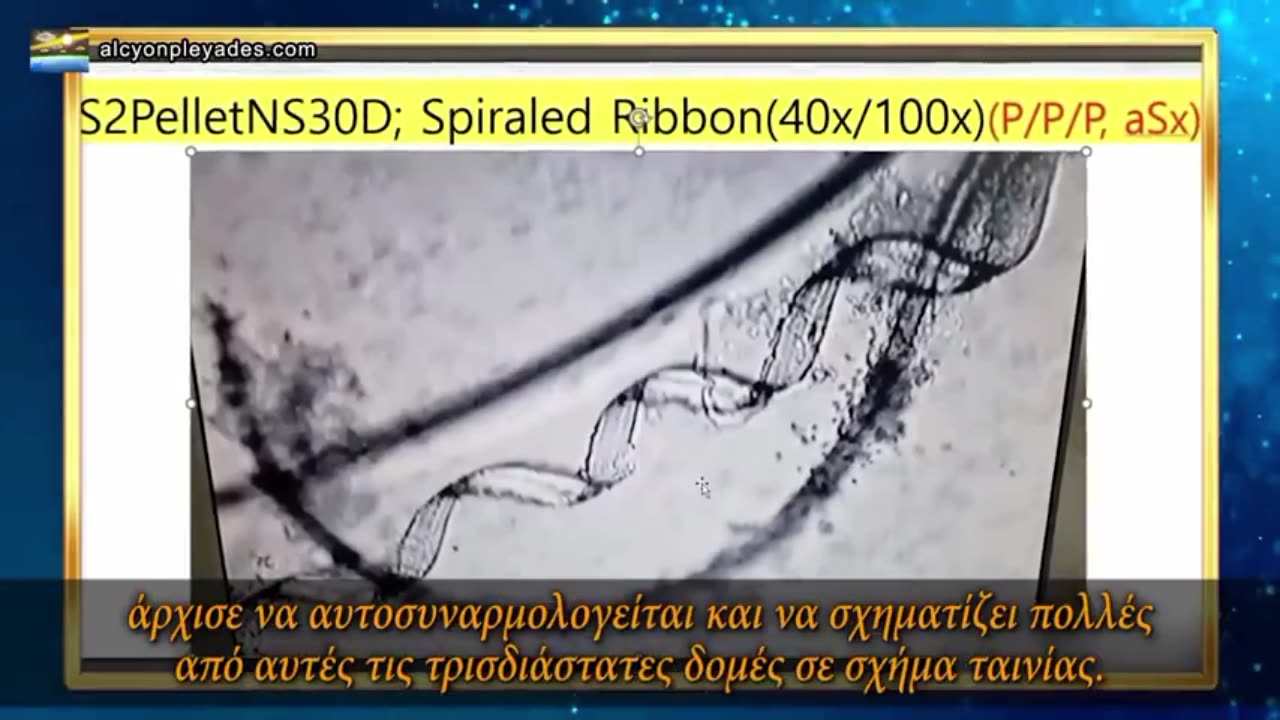 alcyonpleyades.com

S2PelletNS30D; Spiraled Ribbon(40x/100x)(P/P/P, aSx)

άρχισε να αυτοσυναρμολογείται και να σχηματίζει πολλές από αυτές τις τρισδιάστατες δομές σε σχήμα ταινίας.